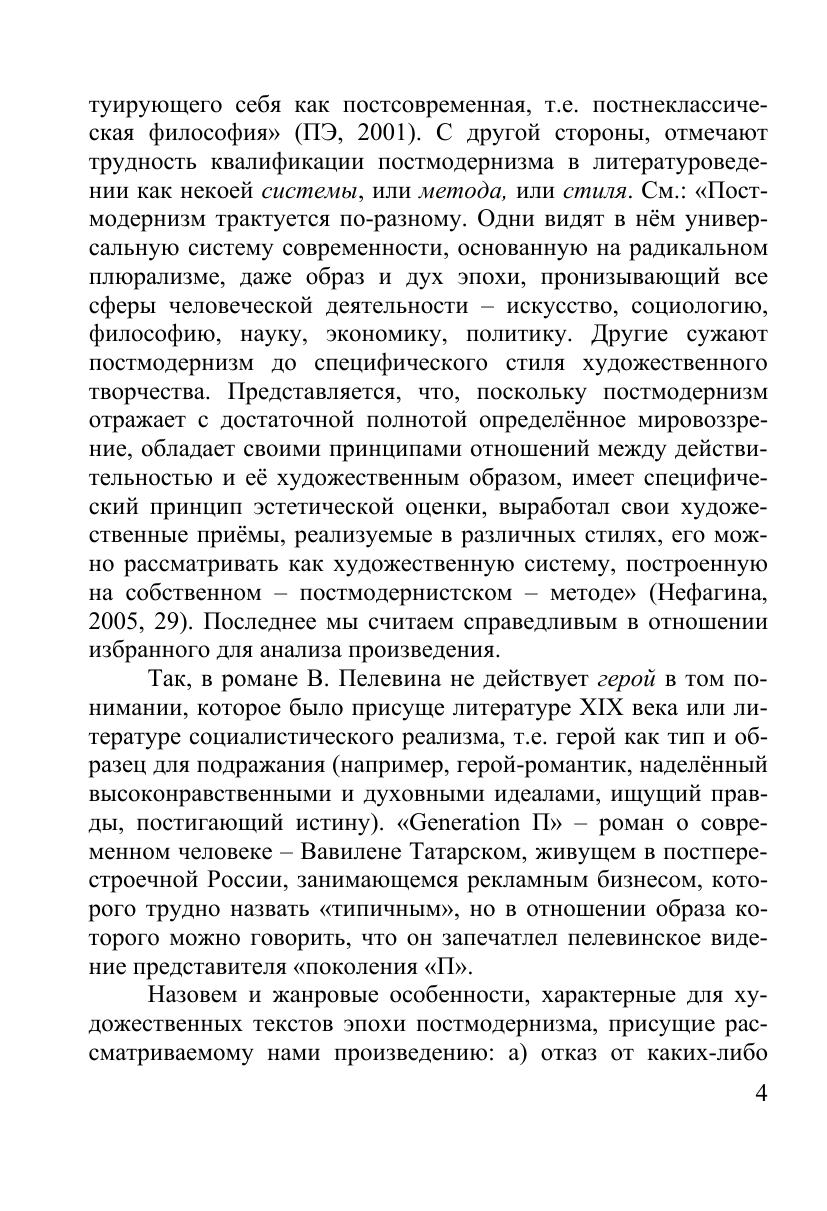 туирующего себя как постсовременная, т.е. постнеклассическая философия» (ПЭ, 2001). С другой стороны, отмечают трудность квалификации постмодернизма в литературоведении как некоей системы, или метода, или стиля. См.: «Постмодернизм трактуется по-разному. Одни видят в нём универсальную систему современности, основанную на радикальном плюрализме, даже образ и дух эпохи, пронизывающий все сферы человеческой деятельности – искусство, социологию, философию, науку, экономику, политику. Другие сужают постмодернизм до специфического стиля художественного творчества. Представляется, что, поскольку постмодернизм отражает с достаточной полнотой определённое мировоззрение, обладает своими принципами отношений между действительностью и её художественным образом, имеет специфический принцип эстетической оценки, выработал свои художественные приёмы, реализуемые в различных стилях, его можно рассматривать как художественную систему, построенную на собственном – постмодернистском – методе» (Нефагина, 2005, 29). Последнее мы считаем справедливым в отношении избранного для анализа произведения.

Так, в романе В. Пелевина не действует герой в том понимании, которое было присуще литературе XIX века или литературе социалистического реализма, т.е. герой как тип и образец для подражания (например, герой-романтик, наделённый высоконравственными и духовными идеалами, ищущий правды, постигающий истину). «Generation П» – роман о современном человеке – Вавилене Татарском, живущем в постперестроечной России, занимающемся рекламным бизнесом, которого трудно назвать «типичным», но в отношении образа которого можно говорить, что он запечатлел пелевинское видение представителя «поколения «П».

Назовем и жанровые особенности, характерные для художественных текстов эпохи постмодернизма, присущие рассматриваемому нами произведению: а) отказ от каких-либо

4